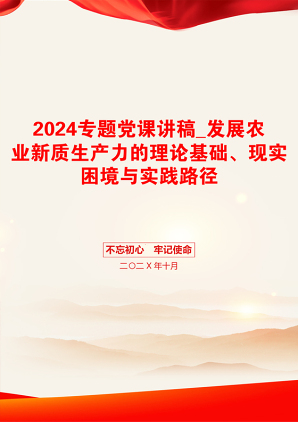 2024专题党课讲稿_发展农业新质生产力的理论基础、现实困境与实践路径

不忘初心　牢记使命

二〇二Ｘ年十月